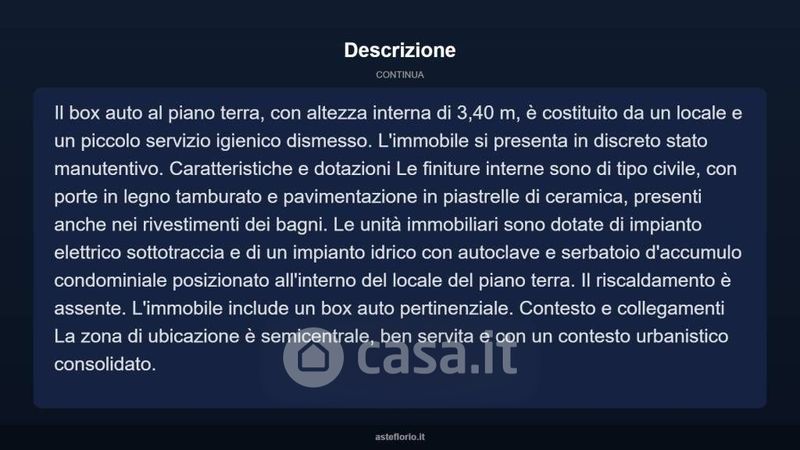 Descrizione

CONTINUA

Il box auto al piano terra, con altezza interna di 3,40 m, è costituito da un locale e un piccolo servizio igienico dismesso. L'immobile si presenta in discreto stato manutentivo. Caratteristiche e dotazioni Le finiture interne sono di tipo civile, con porte in legno tamburato e pavimentazione in piastrelle di ceramica, presenti anche nei rivestimenti dei bagni. Le unità immobiliari sono dotate di impianto elettrico sottotraccia e di un impianto idrico con autoclave e serbatoio d'accumulo condominiale posizionato all'interno del locale del piano terra. Il riscaldamento è assente. L'immobile include un box auto pertinenziale. Contesto e collegamenti La zona di ubicazione è semicentrale, ben servita e con un contesto urbanistico consolidato.

casa.it

asteflorio.it